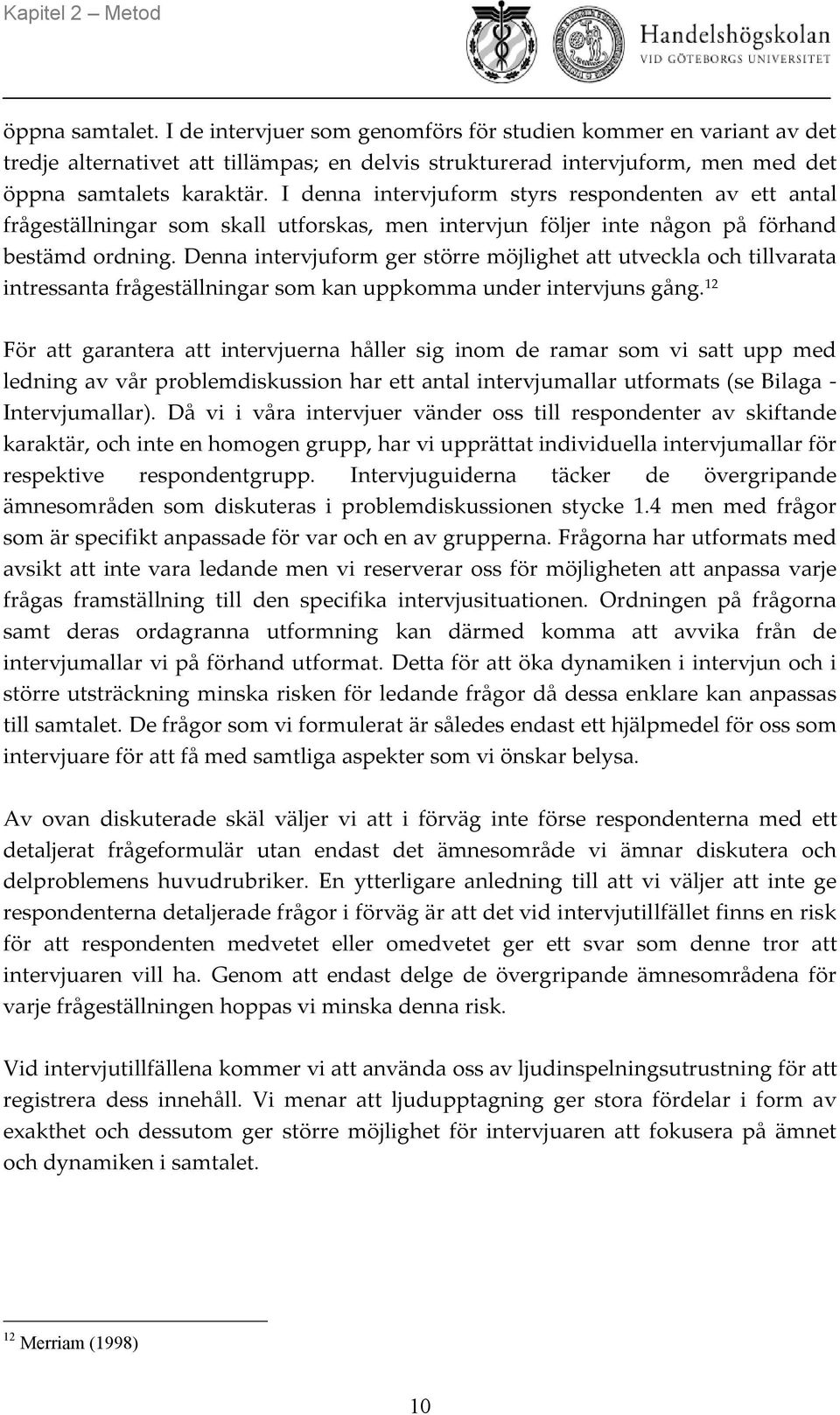 Kapitel 2 – Metod

Handelshögskolan
VID GÖTEBORGS UNIVERSITET

öppna samtalet. I de intervjuer som genomförs för studien kommer en variant av det tredje alternativet att tillämpas; en delvis strukturerad intervjuform, men med det öppna samtalets karaktär. I denna intervjuform styrs respondenten av ett antal frågeställningar som skall utforskas, men intervjun följer inte någon på förhand bestämd ordning. Denna intervjuform ger större möjlighet att utveckla och tillvarata intressanta frågeställningar som kan uppkomma under intervjuns gång.$^{12}$

För att garantera att intervjuerna håller sig inom de ramar som vi satt upp med ledning av vår problemdiskussion har ett antal intervjumallar utformats (se Bilaga - Intervjumallar). Då vi i våra intervjuer vänder oss till respondenter av skiftande karaktär, och inte en homogen grupp, har vi upprättat individuella intervjumallar för respektive respondentgrupp. Intervjuguiderna täcker de övergripande ämnesområden som diskuteras i problemdiskussionen stycke 1.4 men med frågor som är specifikt anpassade för var och en av grupperna. Frågorna har utformats med avsikt att inte vara ledande men vi reserverar oss för möjligheten att anpassa varje frågas framställning till den specifika intervjusituationen. Ordningen på frågorna samt deras ordagranna utformning kan därmed komma att avvika från de intervjumallar vi på förhand utformat. Detta för att öka dynamiken i intervjun och i större utsträckning minska risken för ledande frågor då dessa enklare kan anpassas till samtalet. De frågor som vi formulerat är således endast ett hjälpmedel för oss som intervjuare för att få med samtliga aspekter som vi önskar belysa.

Av ovan diskuterade skäl väljer vi att i förväg inte förse respondenterna med ett detaljerat frågeformulär utan endast det ämnesområde vi ämnar diskutera och delproblemens huvudrubriker. En ytterligare anledning till att vi väljer att inte ge respondenterna detaljerade frågor i förväg är att det vid intervjutillfället finns en risk för att respondenten medvetet eller omedvetet ger ett svar som denne tror att intervjuaren vill ha. Genom att endast delge de övergripande ämnesområdena för varje frågeställningen hoppas vi minska denna risk.

Vid intervjutillfällena kommer vi att använda oss av ljudinspelningsutrustning för att registrera dess innehåll. Vi menar att ljudupptagning ger stora fördelar i form av exakthet och dessutom ger större möjlighet för intervjuaren att fokusera på ämnet och dynamiken i samtalet.

$^{12}$ Merriam (1998)

10